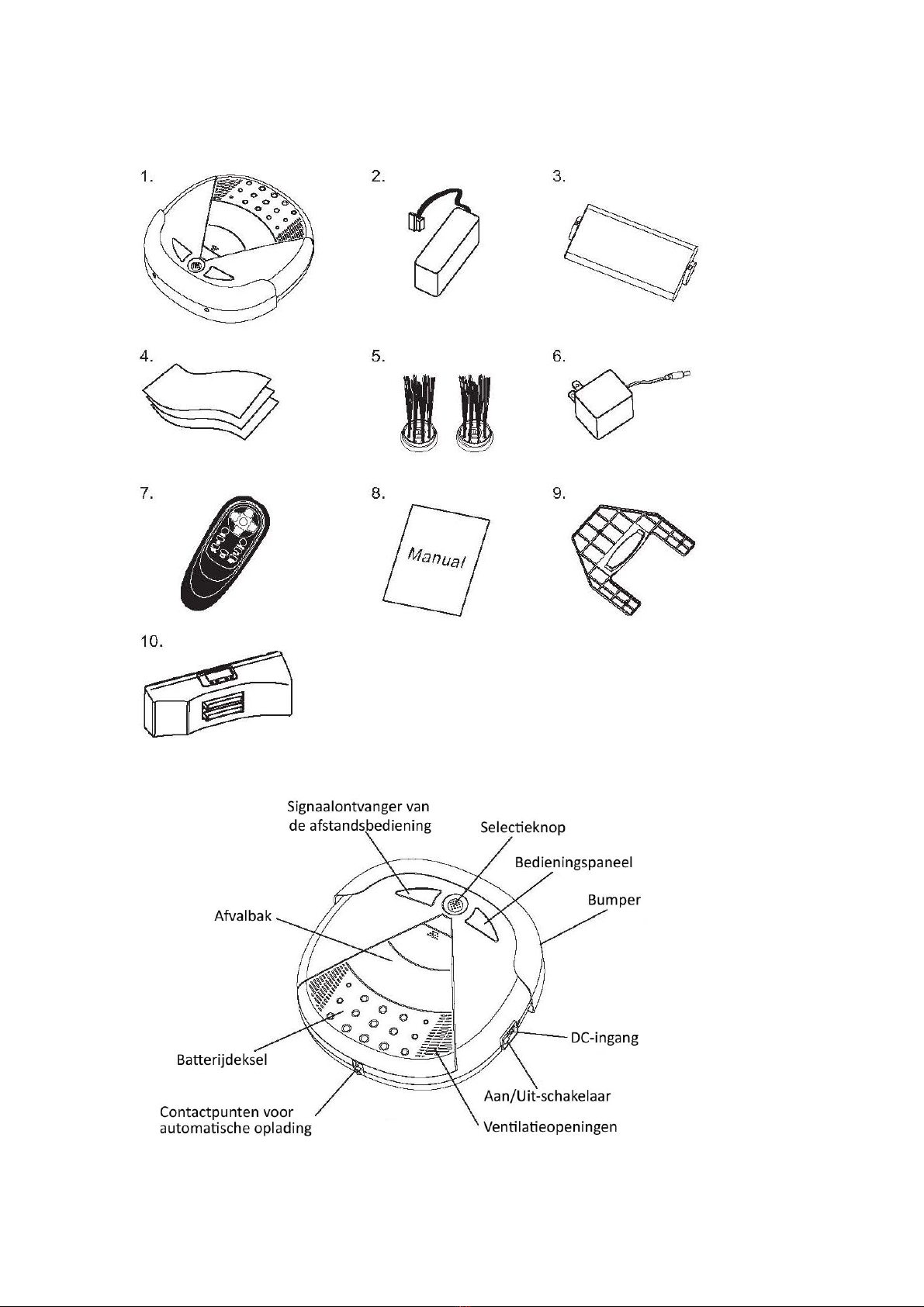 1.

2.

3.

4.

5.

6.

7.

8.

Manual

9.

10.

Signaalontvanger van de afstandsbediening

Selectieknop

Bedieningspaneel

Bumper

Afvalbak

DC-ingang

Batterijdeksel

Aan/Uit-schakelaar

Contactpunten voor automatische oplading

Ventilatieopeningen